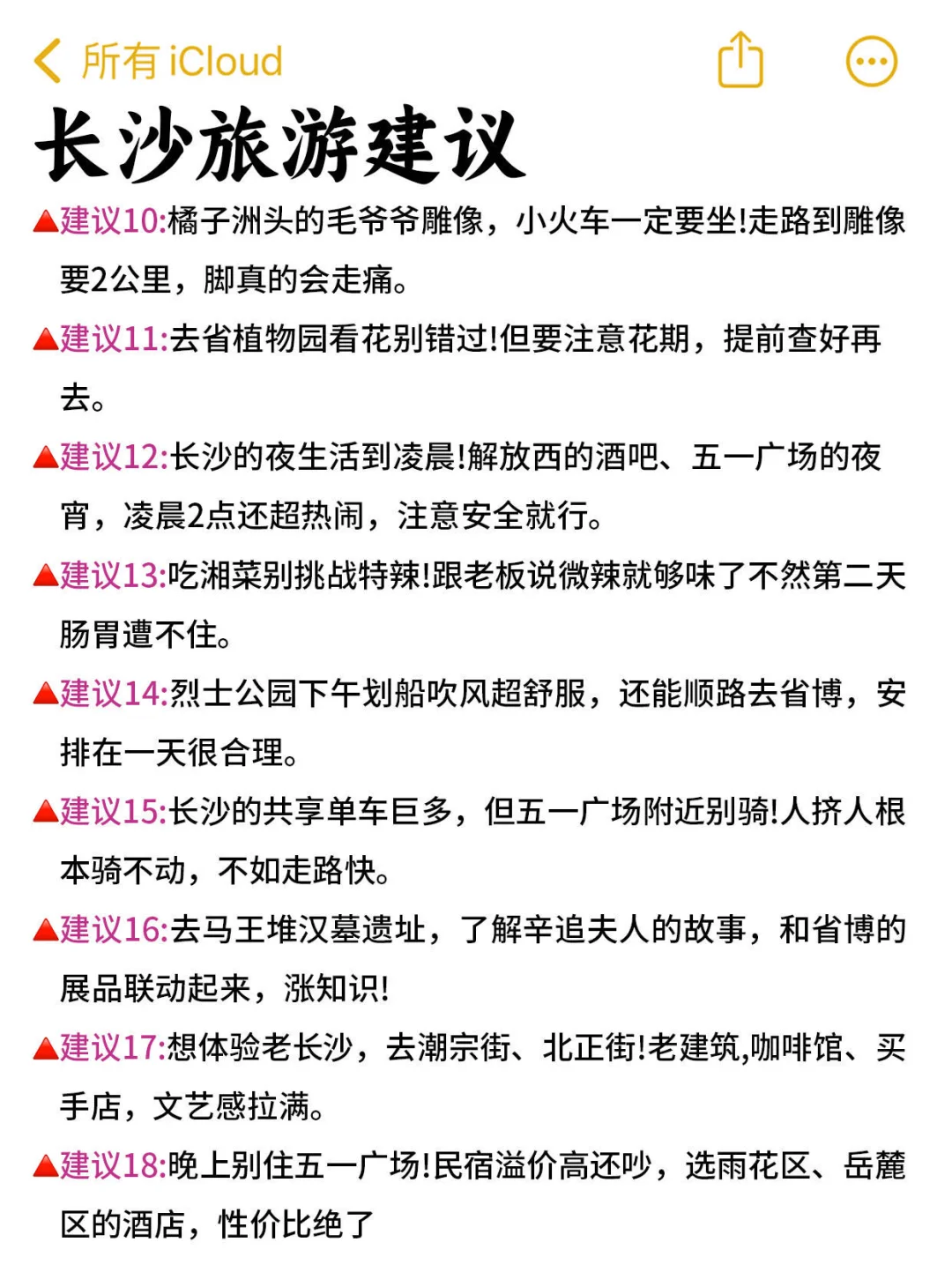 所有 iCloud

长沙旅游建议

▲建议10:橘子洲头的毛爷爷雕像，小火车一定要坐!走路到雕像要2公里，脚真的会走痛。

▲建议11:去省植物园看花别错过!但要注意花期，提前查好再去。

▲建议12:长沙的夜生活到凌晨!解放西的酒吧、五一广场的夜宵，凌晨2点还超热闹，注意安全就行。

▲建议13:吃湘菜别挑战特辣!跟老板说微辣就够味了不然第二天肠胃遭不住。

▲建议14:烈士公园下午划船吹风超舒服，还能顺路去省博，安排在一天很合理。

▲建议15:长沙的共享单车巨多，但五一广场附近别骑!人挤人根本骑不动，不如走路快。

▲建议16:去马王堆汉墓遗址，了解辛追夫人的故事，和省博的展品联动起来，涨知识!

▲建议17:想体验老长沙，去潮宗街、北正街!老建筑,咖啡馆、买手店，文艺感拉满。

▲建议18:晚上别住五一广场!民宿溢价高还吵，选雨花区、岳麓区的酒店，性价比绝了